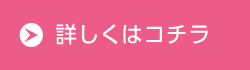 詳しくはコチラ